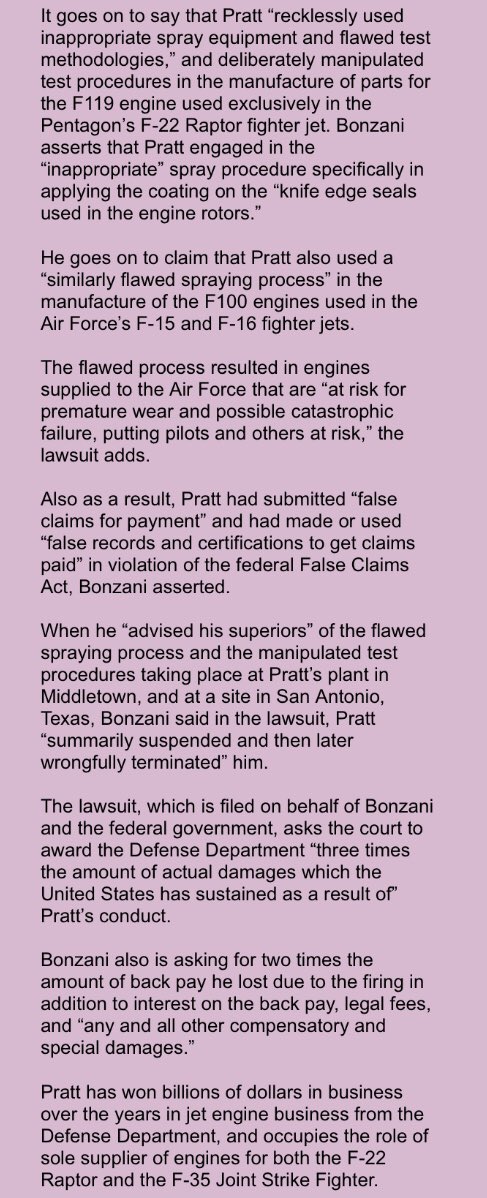 It goes on to say that Pratt “recklessly used inappropriate spray equipment and flawed test methodologies,” and deliberately manipulated test procedures in the manufacture of parts for the F119 engine used exclusively in the Pentagon’s F-22 Raptor fighter jet. Bonzani asserts that Pratt engaged in the “inappropriate” spray procedure specifically in applying the coating on the “knife edge seals used in the engine rotors.”

He goes on to claim that Pratt also used a “similarly flawed spraying process” in the manufacture of the F100 engines used in the Air Force’s F-15 and F-16 fighter jets.

The flawed process resulted in engines supplied to the Air Force that are “at risk for premature wear and possible catastrophic failure, putting pilots and others at risk,” the lawsuit adds.

Also as a result, Pratt had submitted “false claims for payment” and had made or used “false records and certifications to get claims paid” in violation of the federal False Claims Act, Bonzani asserted.

When he “advised his superiors” of the flawed spraying process and the manipulated test procedures taking place at Pratt’s plant in Middletown, and at a site in San Antonio, Texas, Bonzani said in the lawsuit, Pratt “summarily suspended and then later wrongfully terminated” him.

The lawsuit, which is filed on behalf of Bonzani and the federal government, asks the court to award the Defense Department “three times the amount of actual damages which the United States has sustained as a result of” Pratt’s conduct.

Bonzani also is asking for two times the amount of back pay he lost due to the firing in addition to interest on the back pay, legal fees, and “any and all other compensatory and special damages.”

Pratt has won billions of dollars in business over the years in jet engine business from the Defense Department, and occupies the role of sole supplier of engines for both the F-22 Raptor and the F-35 Joint Strike Fighter.